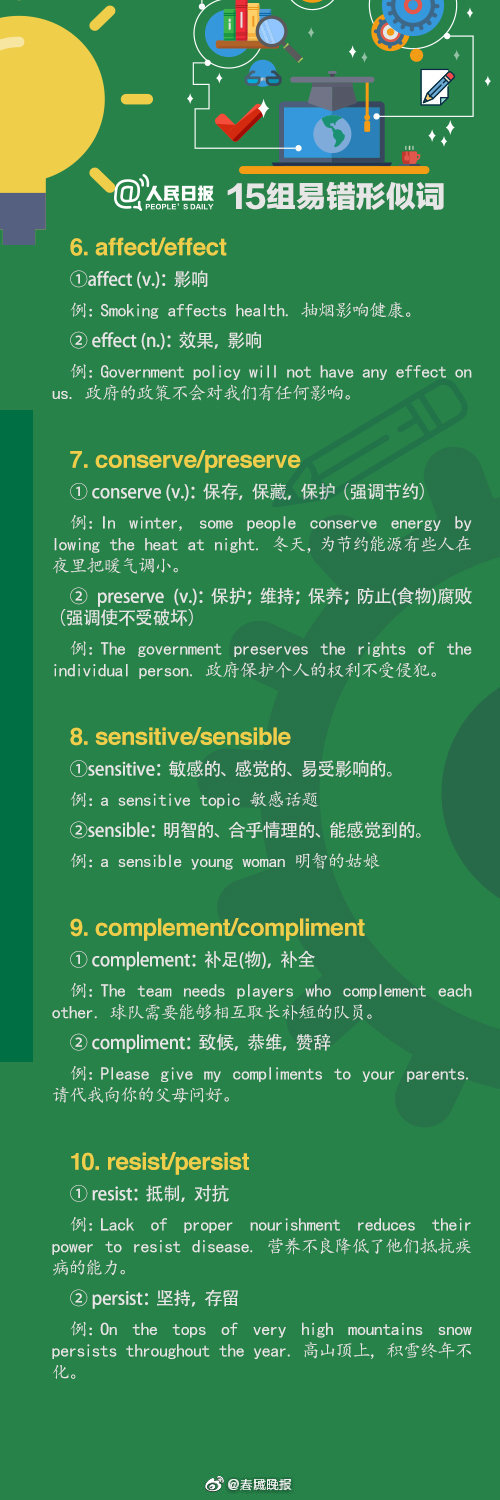 @人民日报 PEOPLE'S DAILY 15组易错形似词

6. affect/effect

①affect (v.): 影响

例: Smoking affects health. 抽烟影响健康。

② effect (n.): 效果, 影响

例: Government policy will not have any effect on us. 政府的政策不会对我们有任何影响。

7. conserve/preserve

① conserve (v.): 保存, 保藏, 保护 (强调节约)

例: In winter, some people conserve energy by lowing the heat at night. 冬天, 为节约能源有些人在夜里把暖气调小。

② preserve (v.): 保护; 维持; 保养; 防止(食物)腐败 (强调使不受破坏)

例: The government preserves the rights of the individual person. 政府保护个人的权利不受侵犯。

8. sensitive/sensible

①sensitive: 敏感的、感觉的、易受影响的。

例: a sensitive topic 敏感话题

②sensible: 明智的、合乎情理的、能感觉到的。

例: a sensible young woman 明智的姑娘

9. complement/compliment

① complement: 补足(物), 补全

例: The team needs players who complement each other. 球队需要能够相互取长补短的队员。

② compliment: 致候, 恭维, 赞辞

例: Please give my compliments to your parents. 请代我向你的父母问好。

10. resist/persist

① resist: 抵制, 对抗

例: Lack of proper nourishment reduces their power to resist disease. 营养不良降低了他们抵抗疾病的能力。

② persist: 坚持, 存留

例: On the tops of very high mountains snow persists throughout the year. 高山顶上, 积雪终年不化。

@春城晚报